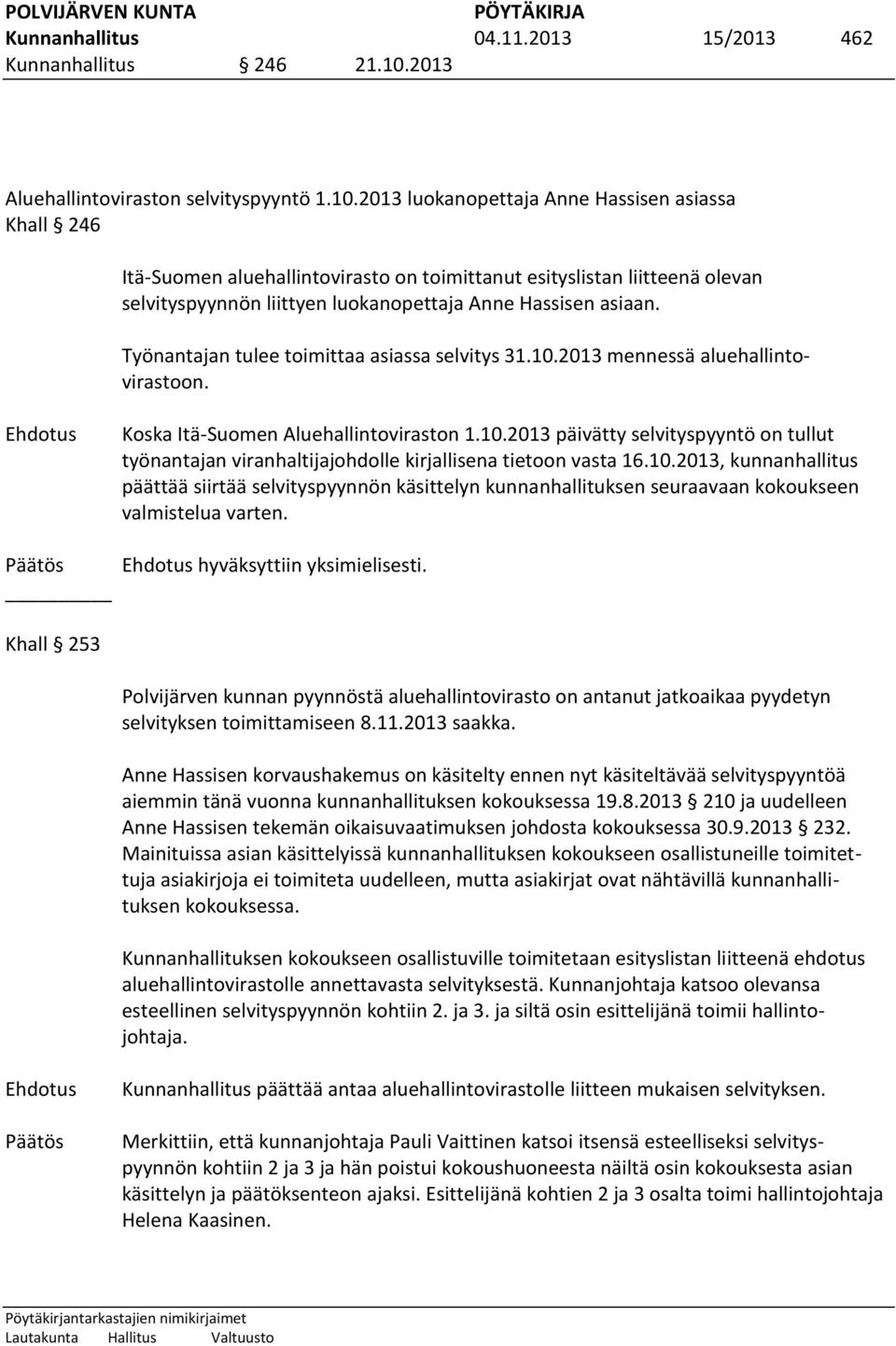 POLVIJÄRVEN KUNTA PÖYTÄKIRJA
Kunnanhallitus 04.11.2013 15/2013 462
Kunnanhallitus § 246 21.10.2013

Aluehallintoviraston selvityspyyntö 1.10.2013 luokanopettaja Anne Hassisen asiassa
Khall § 246

Itä-Suomen aluehallintovirasto on toimittanut esityslistan liitteenä olevan selvityspyynnön liittyen luokanopettaja Anne Hassisen asiaan.

Työnantajan tulee toimittaa asiassa selvitys 31.10.2013 mennessä aluehallintovirastoon.

Ehdotus Koska Itä-Suomen Aluehallintoviraston 1.10.2013 päivätty selvityspyyntö on tullut työnantajan viranhaltijajohdolle kirjallisena tietoon vasta 16.10.2013, kunnanhallitus päättää siirtää selvityspyynnön käsittelyn kunnanhallituksen seuraavaan kokoukseen valmistelua varten.

Päätös Ehdotus hyväksyttiin yksimielisesti.

Khall § 253

Polvijärven kunnan pyynnöstä aluehallintovirasto on antanut jatkoaikaa pyydetyn selvityksen toimittamiseen 8.11.2013 saakka.

Anne Hassisen korvaushakemus on käsitelty ennen nyt käsiteltävää selvityspyyntöä aiemmin tänä vuonna kunnanhallituksen kokouksessa 19.8.2013 § 210 ja uudelleen Anne Hassisen tekemän oikaisuvaatimuksen johdosta kokouksessa 30.9.2013 § 232. Mainituissa asian käsittelyissä kunnanhallituksen kokoukseen osallistuneille toimitettuja asiakirjoja ei toimiteta uudelleen, mutta asiakirjat ovat nähtävillä kunnanhallituksen kokouksessa.

Kunnanhallituksen kokoukseen osallistuville toimitetaan esityslistan liitteenä ehdotus aluehallintovirastolle annettavasta selvityksestä. Kunnanjohtaja katsoo olevansa esteellinen selvityspyynnön kohtiin 2. ja 3. ja siltä osin esittelijänä toimii hallintojohtaja.

Ehdotus Kunnanhallitus päättää antaa aluehallintovirastolle liitteen mukaisen selvityksen.

Päätös Merkittiin, että kunnanjohtaja Pauli Vaittinen katsoi itsensä esteelliseksi selvityspyynnön kohtiin 2 ja 3 ja hän poistui kokoushuoneesta näiltä osin kokouksesta asian käsittelyn ja päätöksenteon ajaksi. Esittelijänä kohtien 2 ja 3 osalta toimi hallintojohtaja Helena Kaasinen.

Pöytäkirjantarkastajien nimikirjaimet
Lautakunta Hallitus Valtuusto